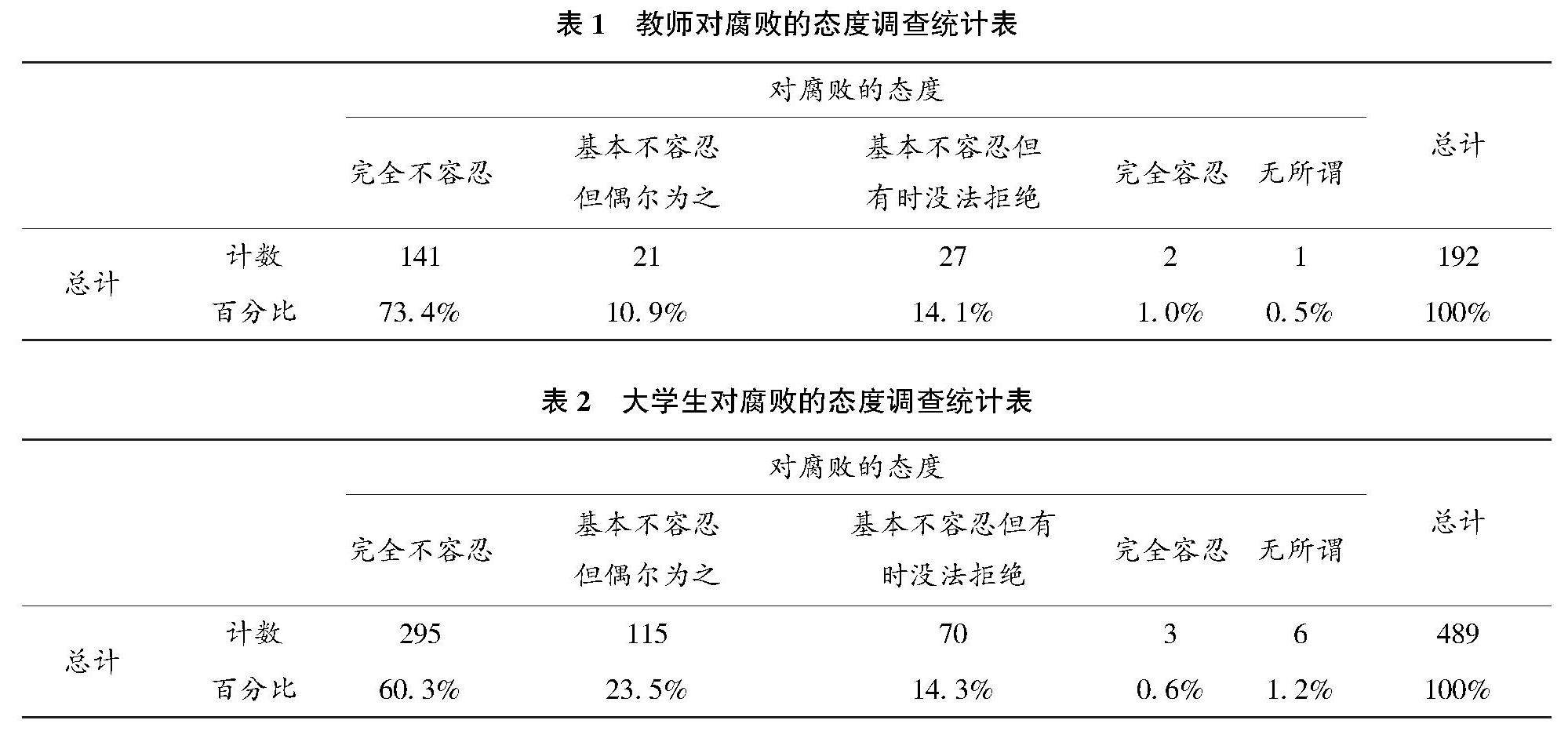 表 1　教师对腐败的态度调查统计表

| | | 对腐败的态度 | | | | | 总计 |
|---|---|---|---|---|---|---|---|
| | | 完全不容忍 | 基本不容忍但偶尔为之 | 基本不容忍但有时没法拒绝 | 完全容忍 | 无所谓 | |
| 总计 | 计数 | 141 | 21 | 27 | 2 | 1 | 192 |
| | 百分比 | 73.4% | 10.9% | 14.1% | 1.0% | 0.5% | 100% |

表 2　大学生对腐败的态度调查统计表

| | | 对腐败的态度 | | | | | 总计 |
|---|---|---|---|---|---|---|---|
| | | 完全不容忍 | 基本不容忍但偶尔为之 | 基本不容忍但有时没法拒绝 | 完全容忍 | 无所谓 | |
| 总计 | 计数 | 295 | 115 | 70 | 3 | 6 | 489 |
| | 百分比 | 60.3% | 23.5% | 14.3% | 0.6% | 1.2% | 100% |